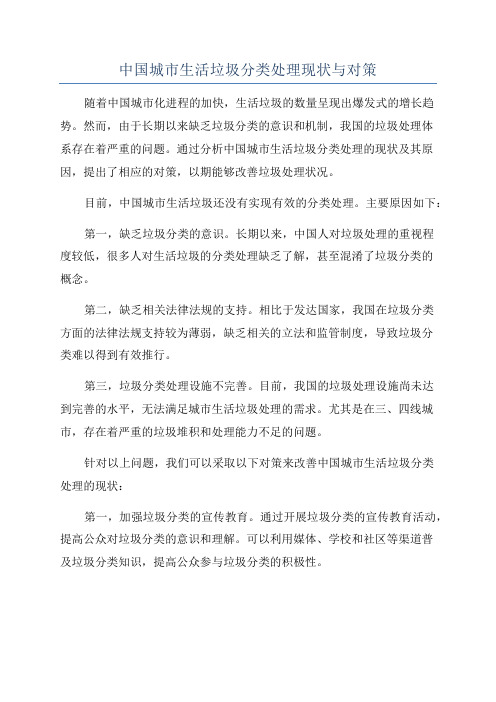 中国城市生活垃圾分类处理现状与对策

随着中国城市化进程的加快，生活垃圾的数量呈现出爆发式的增长趋势。然而，由于长期以来缺乏垃圾分类的意识和机制，我国的垃圾处理体系存在着严重的问题。通过分析中国城市生活垃圾分类处理的现状及其原因，提出了相应的对策，以期能够改善垃圾处理状况。

目前，中国城市生活垃圾还没有实现有效的分类处理。主要原因如下：

第一，缺乏垃圾分类的意识。长期以来，中国人对垃圾处理的重视程度较低，很多人对生活垃圾的分类处理缺乏了解，甚至混淆了垃圾分类的概念。

第二，缺乏相关法律法规的支持。相比于发达国家，我国在垃圾分类方面的法律法规支持较为薄弱，缺乏相关的立法和监管制度，导致垃圾分类难以得到有效推行。

第三，垃圾分类处理设施不完善。目前，我国的垃圾处理设施尚未达到完善的水平，无法满足城市生活垃圾处理的需求。尤其是在三、四线城市，存在着严重的垃圾堆积和处理能力不足的问题。

针对以上问题，我们可以采取以下对策来改善中国城市生活垃圾分类处理的现状：

第一，加强垃圾分类的宣传教育。通过开展垃圾分类的宣传教育活动，提高公众对垃圾分类的意识和理解。可以利用媒体、学校和社区等渠道普及垃圾分类知识，提高公众参与垃圾分类的积极性。